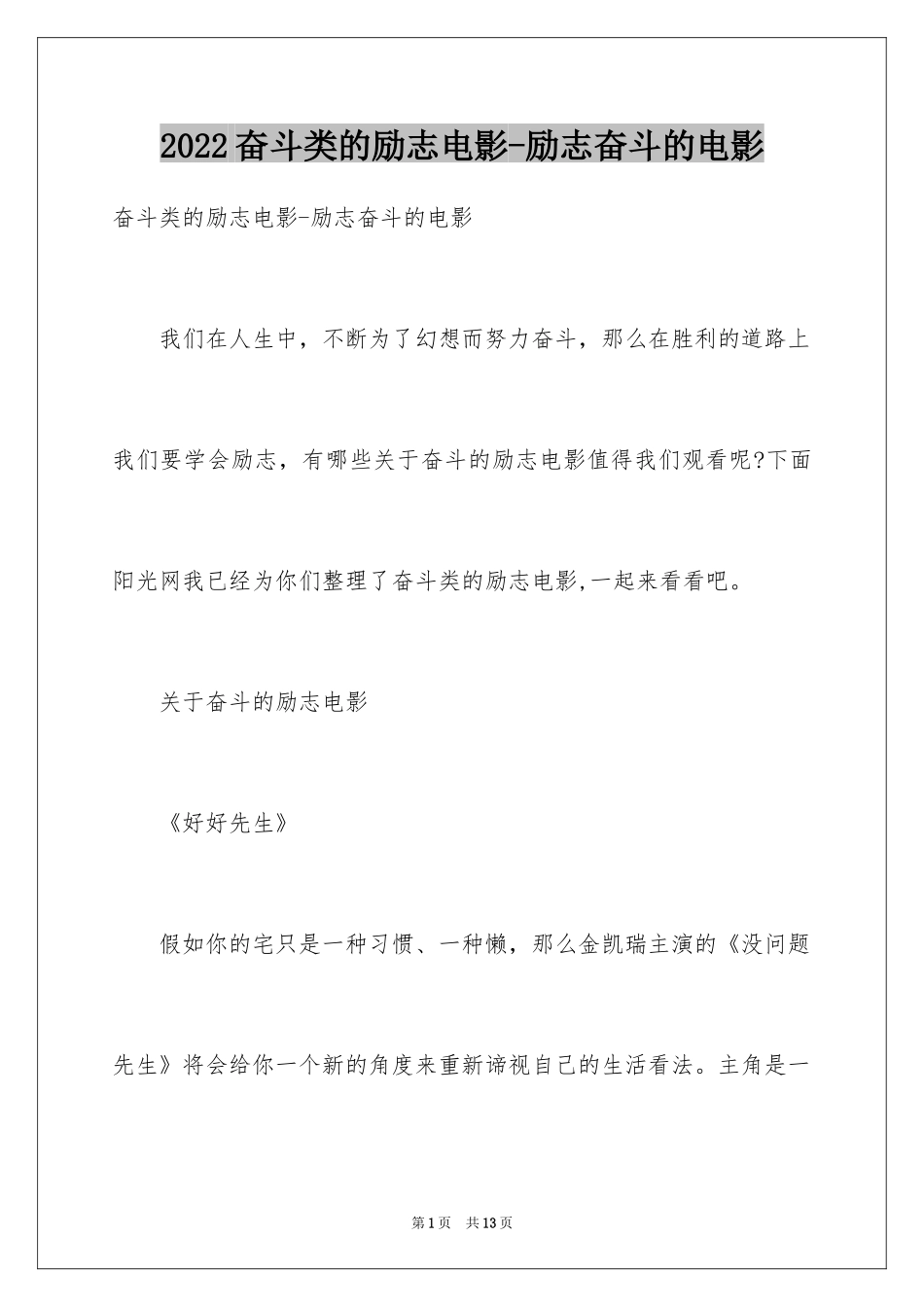 2022奋斗类的励志电影-励志奋斗的电影

奋斗类的励志电影-励志奋斗的电影

我们在人生中，不断为了幻想而努力奋斗，那么在胜利的道路上我们要学会励志，有哪些关于奋斗的励志电影值得我们观看呢?下面阳光网我已经为你们整理了奋斗类的励志电影,一起来看看吧。

关于奋斗的励志电影

《好好先生》

假如你的宅只是一种习惯、一种懒，那么金凯瑞主演的《没问题先生》将会给你一个新的角度来重新谛视自己的生活看法。主角是一

第1页 共13页